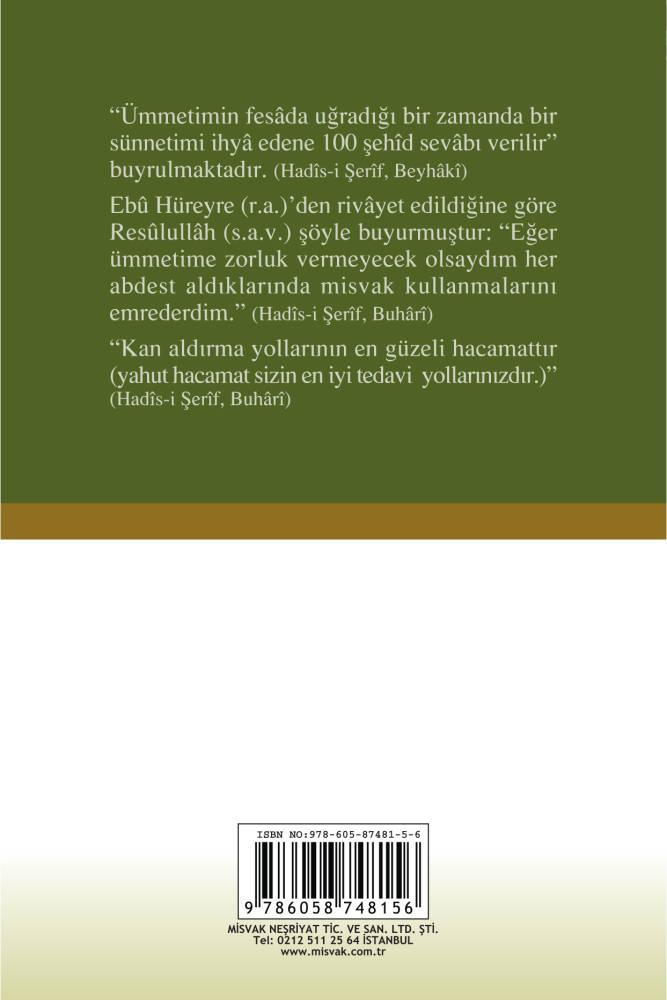 “Ümmetimin fesâda uğradığı bir zamanda bir sünnetimi ihyâ edene 100 şehîd sevâbı verilir” buyrulmaktadır. (Hadîs-i Şerîf, Beyhâkî)

Ebû Hüreyre (r.a.)’den rivâyet edildiğine göre Resûlullâh (s.a.v.) şöyle buyurmuştur: “Eğer ümmetime zorluk vermeyecek olsaydım her abdest aldıklarında misvak kullanmalarını emrederdim.” (Hadîs-i Şerîf, Buhârî)

“Kan aldırma yollarının en güzeli hacamattır (yahut hacamat sizin en iyi tedavi yollarınızdır.)” (Hadîs-i Şerîf, Buhârî)

ISBN NO:978-605-87481-5-6

9 786058 748156

MİSVAK NEŞRİYAT TİC. VE SAN. LTD. ŞTİ.
Tel: 0212 511 25 64 İSTANBUL
www.misvak.com.tr